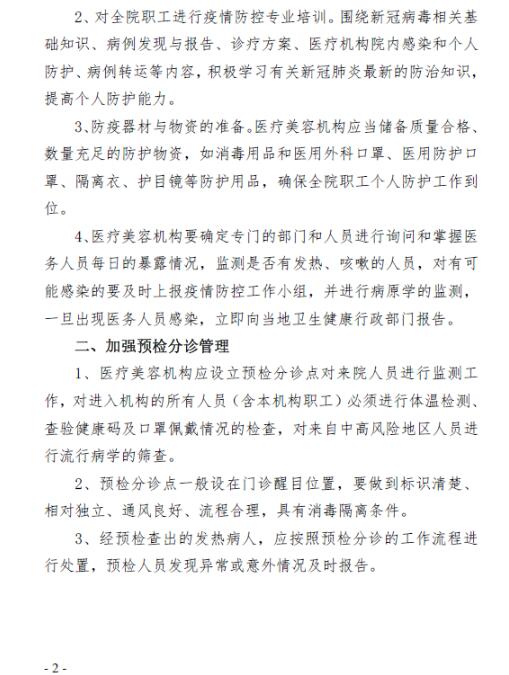 2、对全院职工进行疫情防控专业培训。围绕新冠病毒相关基础知识、病例发现与报告、诊疗方案、医疗机构院内感染和个人防护、病例转运等内容，积极学习有关新冠肺炎最新的防治知识，提高个人防护能力。

3、防疫器材与物资的准备。医疗美容机构应当储备质量合格、数量充足的防护物资，如消毒用品和医用外科口罩、医用防护口罩、隔离衣、护目镜等防护用品，确保全院职工个人防护工作到位。

4、医疗美容机构要确定专门的部门和人员进行询问和掌握医务人员每日的暴露情况，监测是否有发热、咳嗽的人员，对有可能感染的要及时上报疫情防控工作小组，并进行病原学的监测，一旦出现医务人员感染，立即向当地卫生健康行政部门报告。

二、加强预检分诊管理

1、医疗美容机构应设立预检分诊点对来院人员进行监测工作，对进入机构的所有人员（含本机构职工）必须进行体温检测、查验健康码及口罩佩戴情况的检查，对来自中高风险地区人员进行流行病学的筛查。

2、预检分诊点一般设在门诊醒目位置，要做到标识清楚、相对独立、通风良好、流程合理，具有消毒隔离条件。

3、经预检查出的发热病人，应按照预检分诊的工作流程进行处置，预检人员发现异常或意外情况及时报告。

- 2 -